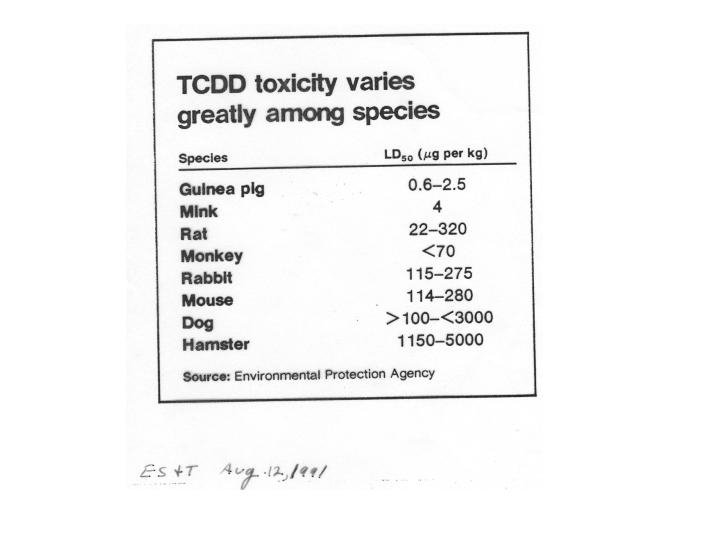 TCDD toxicity varies greatly among species

| Species | $LD_{50}$ ($\mu$g per kg) |
|---|---|
| Guinea pig | 0.6–2.5 |
| Mink | 4 |
| Rat | 22–320 |
| Monkey | <70 |
| Rabbit | 115–275 |
| Mouse | 114–280 |
| Dog | >100–<3000 |
| Hamster | 1150–5000 |

Source: Environmental Protection Agency

ES+T Aug. 12, 1991